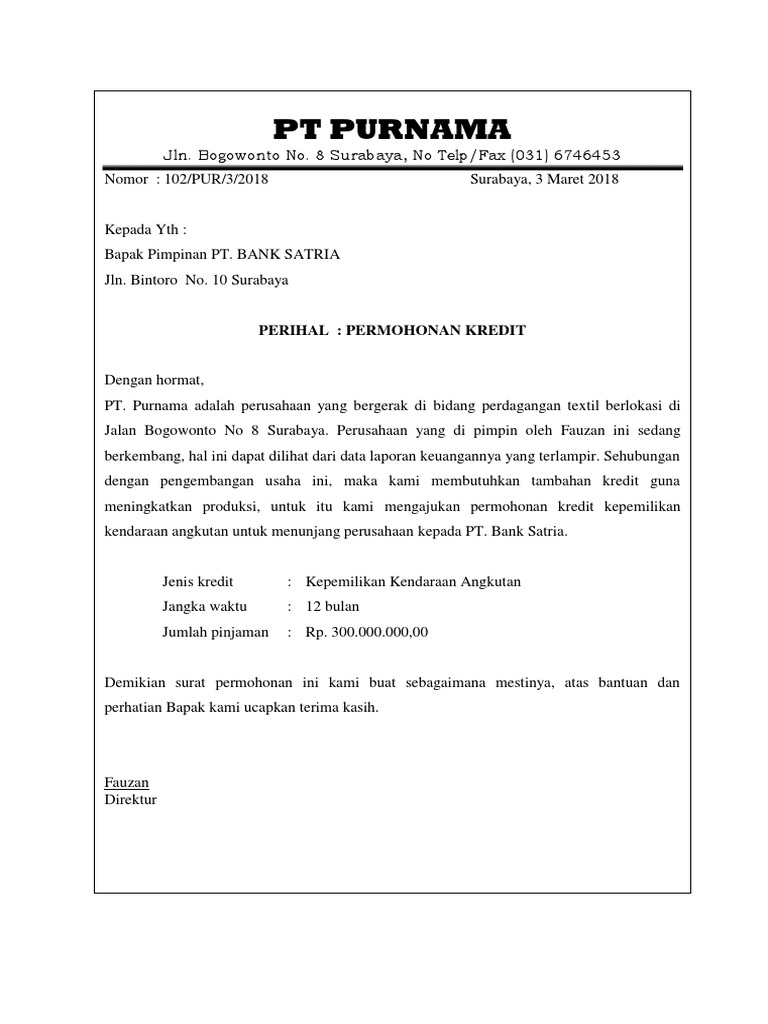 PT PURNAMA

Jln. Bogowonto No. 8 Surabaya, No Telp/Fax (031) 6746453

Nomor : 102/PUR/3/2018 Surabaya, 3 Maret 2018

Kepada Yth :
Bapak Pimpinan PT. BANK SATRIA
Jln. Bintoro No. 10 Surabaya

PERIHAL : PERMOHONAN KREDIT

Dengan hormat,
PT. Purnama adalah perusahaan yang bergerak di bidang perdagangan textil berlokasi di Jalan Bogowonto No 8 Surabaya. Perusahaan yang di pimpin oleh Fauzan ini sedang berkembang, hal ini dapat dilihat dari data laporan keuangannya yang terlampir. Sehubungan dengan pengembangan usaha ini, maka kami membutuhkan tambahan kredit guna meningkatkan produksi, untuk itu kami mengajukan permohonan kredit kepemilikan kendaraan angkutan untuk menunjang perusahaan kepada PT. Bank Satria.

Jenis kredit : Kepemilikan Kendaraan Angkutan
Jangka waktu : 12 bulan
Jumlah pinjaman : Rp. 300.000.000,00

Demikian surat permohonan ini kami buat sebagaimana mestinya, atas bantuan dan perhatian Bapak kami ucapkan terima kasih.

Fauzan
Direktur